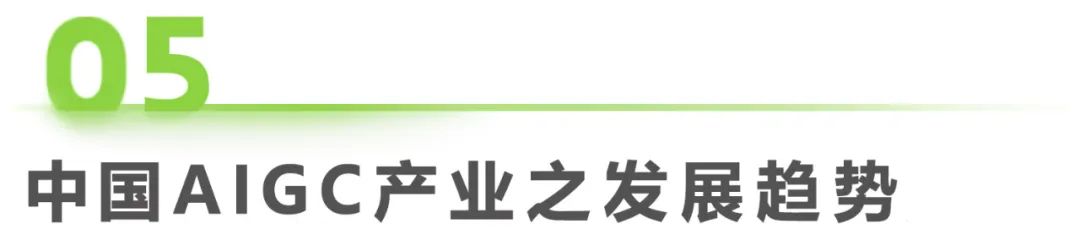 05

中国AIGC产业之发展趋势